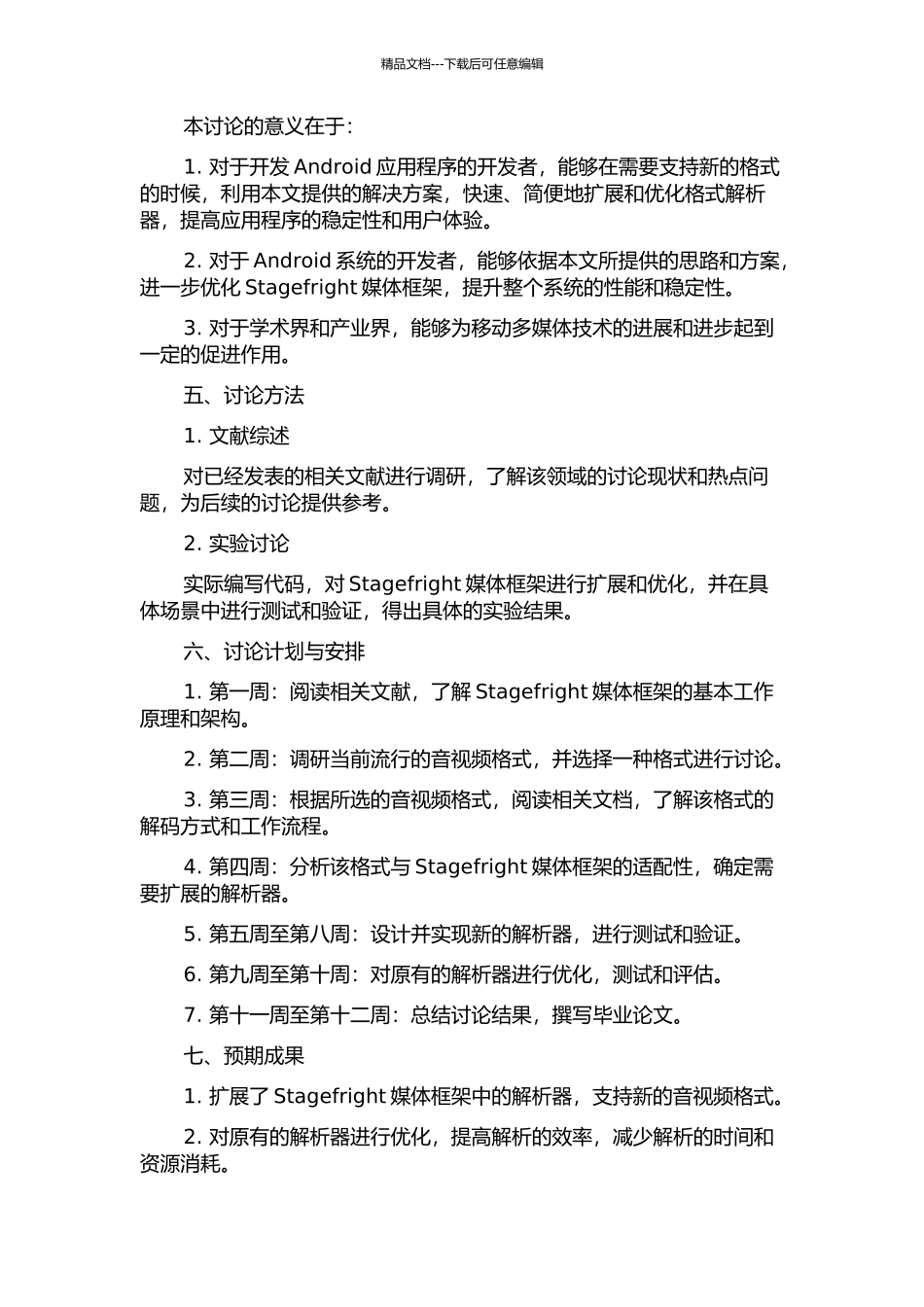 精品文档---下载后可任意编辑

本讨论的意义在于：

1. 对于开发 Android 应用程序的开发者，能够在需要支持新的格式的时候，利用本文提供的解决方案，快速、简便地扩展和优化格式解析器，提高应用程序的稳定性和用户体验。

2. 对于 Android 系统的开发者，能够依据本文所提供的思路和方案，进一步优化 Stagefright 媒体框架，提升整个系统的性能和稳定性。

3. 对于学术界和产业界，能够为移动多媒体技术的进展和进步起到一定的促进作用。

五、讨论方法

1. 文献综述

对已经发表的相关文献进行调研，了解该领域的讨论现状和热点问题，为后续的讨论提供参考。

2. 实验讨论

实际编写代码，对 Stagefright 媒体框架进行扩展和优化，并在具体场景中进行测试和验证，得出具体的实验结果。

六、讨论计划与安排

1. 第一周：阅读相关文献，了解 Stagefright 媒体框架的基本工作原理和架构。

2. 第二周：调研当前流行的音视频格式，并选择一种格式进行讨论。

3. 第三周：根据所选的音视频格式，阅读相关文档，了解该格式的解码方式和工作流程。

4. 第四周：分析该格式与 Stagefright 媒体框架的适配性，确定需要扩展的解析器。

5. 第五周至第八周：设计并实现新的解析器，进行测试和验证。

6. 第九周至第十周：对原有的解析器进行优化，测试和评估。

7. 第十一周至第十二周：总结讨论结果，撰写毕业论文。

七、预期成果

1. 扩展了 Stagefright 媒体框架中的解析器，支持新的音视频格式。

2. 对原有的解析器进行优化，提高解析的效率，减少解析的时间和资源消耗。